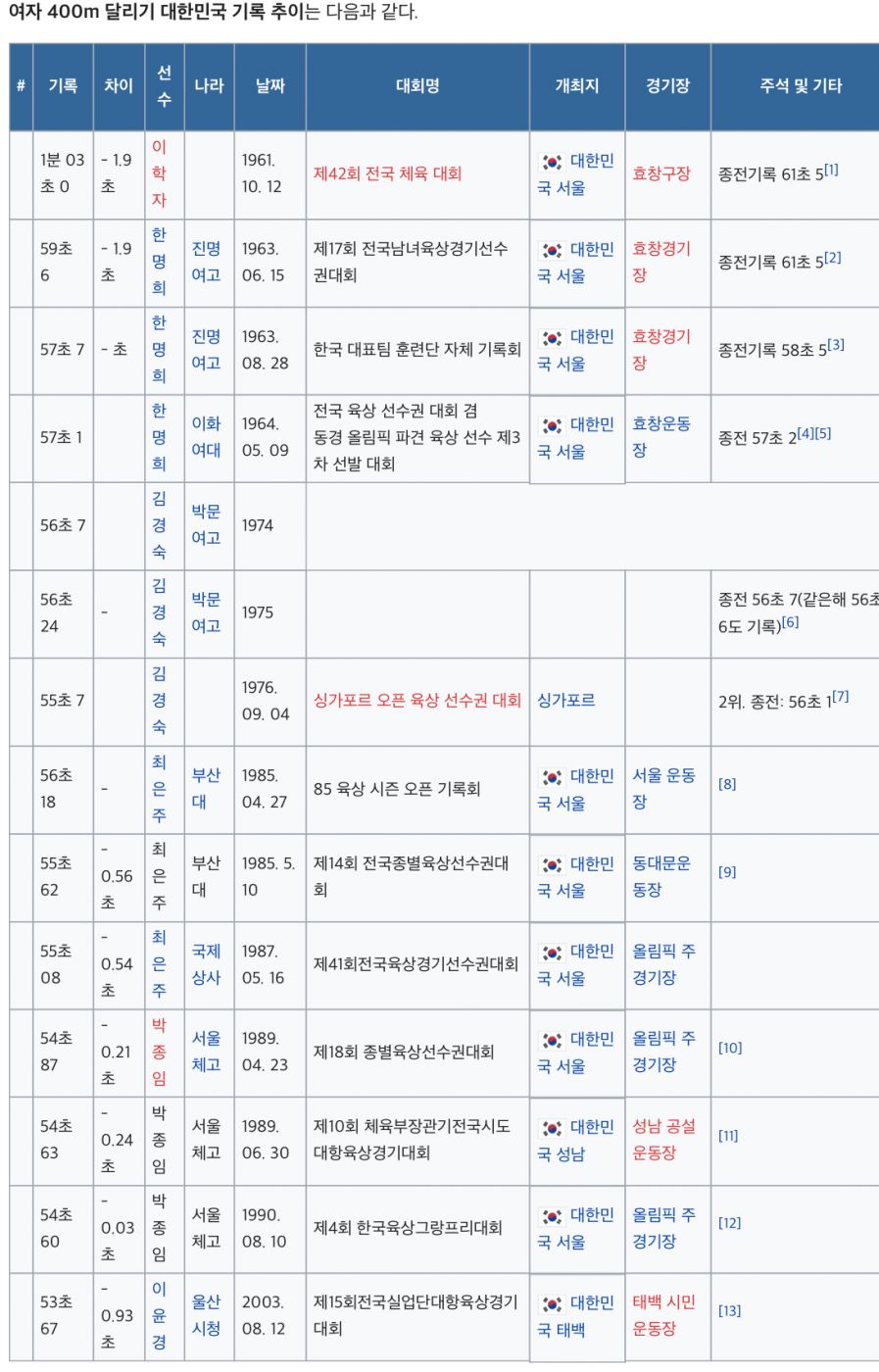 여자 400m 달리기 대한민국 기록 추이는 다음과 같다.

| # | 기록 | 차이 | 선수 | 나라 | 날짜 | 대회명 | 개최지 | 경기장 | 주석 및 기타 |
|---|---|---|---|---|---|---|---|---|---|
| | 1분 03초 0 | - 1.9초 | 이학자 | | 1961. 10. 12 | 제42회 전국 체육 대회 | 대한민국 서울 | 효창구장 | 종전기록 61초 5[1] |
| | 59초 6 | - 1.9초 | 한명희 | 진명여고 | 1963. 06. 15 | 제17회 전국남녀육상경기선수권대회 | 대한민국 서울 | 효창경기장 | 종전기록 61초 5[2] |
| | 57초 7 | - 초 | 한명희 | 진명여고 | 1963. 08. 28 | 한국 대표팀 훈련단 자체 기록회 | 대한민국 서울 | 효창경기장 | 종전기록 58초 5[3] |
| | 57초 1 | | 한명희 | 이화여대 | 1964. 05. 09 | 전국 육상 선수권 대회 겸 동경 올림픽 파견 육상 선수 제3차 선발 대회 | 대한민국 서울 | 효창운동장 | 종전 57초 2[4][5] |
| | 56초 7 | | 김경숙 | 박문여고 | 1974 | | | | |
| | 56초 24 | - | 김경숙 | 박문여고 | 1975 | | | | 종전 56초 7(같은해 56초 6도 기록)[6] |
| | 55초 7 | | 김경숙 | | 1976. 09. 04 | 싱가포르 오픈 육상 선수권 대회 | 싱가포르 | | 2위. 종전: 56초 1[7] |
| | 56초 18 | - | 최은주 | 부산대 | 1985. 04. 27 | 85 육상 시즌 오픈 기록회 | 대한민국 서울 | 서울 운동장 | [8] |
| | 55초 62 | - 0.56초 | 최은주 | 부산대 | 1985. 5. 10 | 제14회 전국종별육상선수권대회 | 대한민국 서울 | 동대문운동장 | [9] |
| | 55초 08 | - 0.54초 | 최은주 | 국제상사 | 1987. 05. 16 | 제41회전국육상경기선수권대회 | 대한민국 서울 | 올림픽 주경기장 | |
| | 54초 87 | - 0.21초 | 박종임 | 서울체고 | 1989. 04. 23 | 제18회 종별육상선수권대회 | 대한민국 서울 | 올림픽 주경기장 | [10] |
| | 54초 63 | - 0.24초 | 박종임 | 서울체고 | 1989. 06. 30 | 제10회 체육부장관기전국시도대항육상경기대회 | 대한민국 성남 | 성남 공설운동장 | [11] |
| | 54초 60 | - 0.03초 | 박종임 | 서울체고 | 1990. 08. 10 | 제4회 한국육상그랑프리대회 | 대한민국 서울 | 올림픽 주경기장 | [12] |
| | 53초 67 | - 0.93초 | 이윤경 | 울산시청 | 2003. 08. 12 | 제15회전국실업단대항육상경기대회 | 대한민국 태백 | 태백 시민운동장 | [13] |